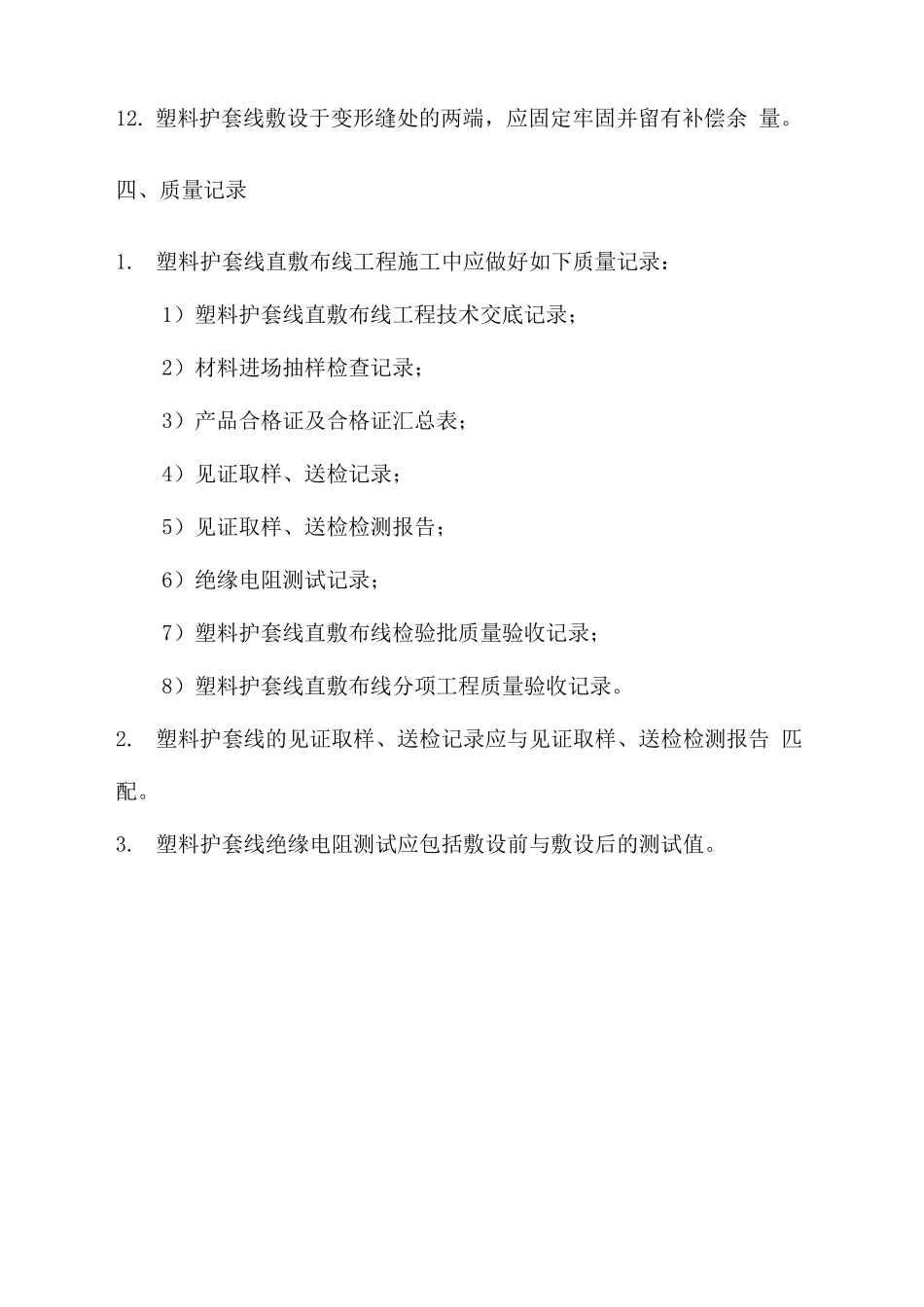 12. 塑料护套线敷设于变形缝处的两端，应固定牢固并留有补偿余 量。

四、质量记录

1. 塑料护套线直敷布线工程施工中应做好如下质量记录：

1）塑料护套线直敷布线工程技术交底记录；

2）材料进场抽样检查记录；

3）产品合格证及合格证汇总表；

4）见证取样、送检记录；

5）见证取样、送检检测报告；

6）绝缘电阻测试记录；

7）塑料护套线直敷布线检验批质量验收记录；

8）塑料护套线直敷布线分项工程质量验收记录。

2. 塑料护套线的见证取样、送检记录应与见证取样、送检检测报告 匹配。

3. 塑料护套线绝缘电阻测试应包括敷设前与敷设后的测试值。